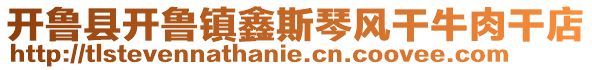 开鲁县开鲁镇鑫斯琴风干牛肉干店
http://tlstevennathanie.cn.coovee.com